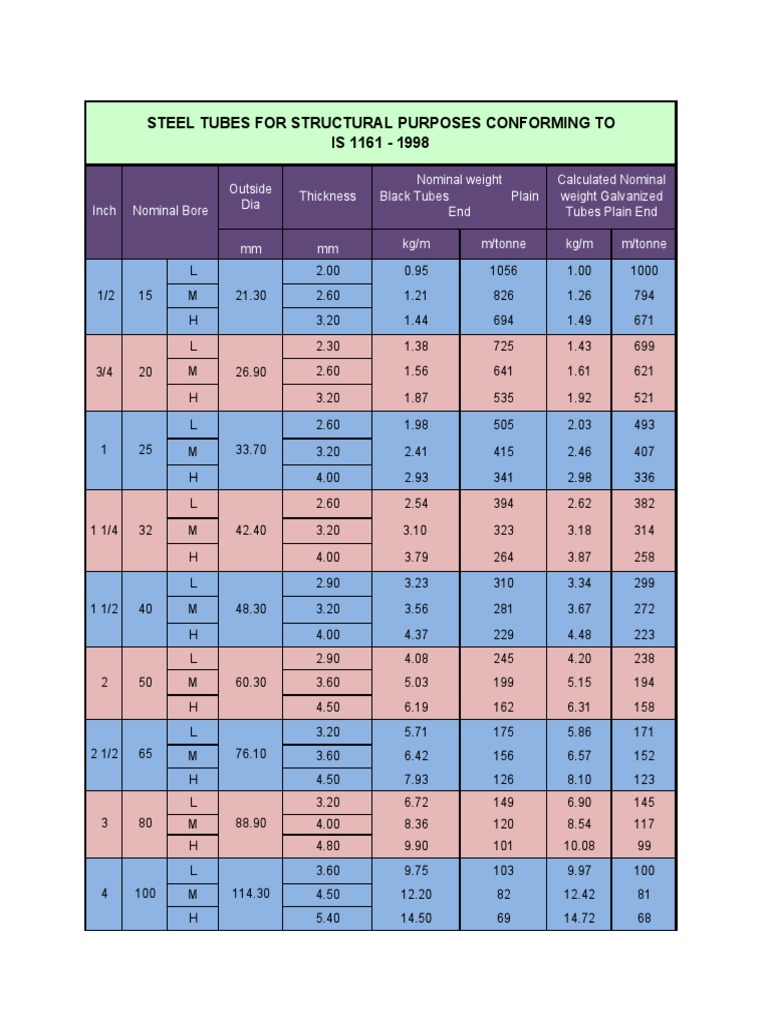 STEEL TUBES FOR STRUCTURAL PURPOSES CONFORMING TO IS 1161 - 1998

| Inch | Nominal Bore | | Outside Dia | Thickness | Nominal weight Black Tubes Plain End | | Calculated Nominal weight Galvanized Tubes Plain End | |
|---|---|---|---|---|---|---|---|---|
| | | | mm | mm | kg/m | m/tonne | kg/m | m/tonne |
| 1/2 | 15 | L | 21.30 | 2.00 | 0.95 | 1056 | 1.00 | 1000 |
| | | M | | 2.60 | 1.21 | 826 | 1.26 | 794 |
| | | H | | 3.20 | 1.44 | 694 | 1.49 | 671 |
| 3/4 | 20 | L | 26.90 | 2.30 | 1.38 | 725 | 1.43 | 699 |
| | | M | | 2.60 | 1.56 | 641 | 1.61 | 621 |
| | | H | | 3.20 | 1.87 | 535 | 1.92 | 521 |
| 1 | 25 | L | 33.70 | 2.60 | 1.98 | 505 | 2.03 | 493 |
| | | M | | 3.20 | 2.41 | 415 | 2.46 | 407 |
| | | H | | 4.00 | 2.93 | 341 | 2.98 | 336 |
| 1 1/4 | 32 | L | 42.40 | 2.60 | 2.54 | 394 | 2.62 | 382 |
| | | M | | 3.20 | 3.10 | 323 | 3.18 | 314 |
| | | H | | 4.00 | 3.79 | 264 | 3.87 | 258 |
| 1 1/2 | 40 | L | 48.30 | 2.90 | 3.23 | 310 | 3.34 | 299 |
| | | M | | 3.20 | 3.56 | 281 | 3.67 | 272 |
| | | H | | 4.00 | 4.37 | 229 | 4.48 | 223 |
| 2 | 50 | L | 60.30 | 2.90 | 4.08 | 245 | 4.20 | 238 |
| | | M | | 3.60 | 5.03 | 199 | 5.15 | 194 |
| | | H | | 4.50 | 6.19 | 162 | 6.31 | 158 |
| 2 1/2 | 65 | L | 76.10 | 3.20 | 5.71 | 175 | 5.86 | 171 |
| | | M | | 3.60 | 6.42 | 156 | 6.57 | 152 |
| | | H | | 4.50 | 7.93 | 126 | 8.10 | 123 |
| 3 | 80 | L | 88.90 | 3.20 | 6.72 | 149 | 6.90 | 145 |
| | | M | | 4.00 | 8.36 | 120 | 8.54 | 117 |
| | | H | | 4.80 | 9.90 | 101 | 10.08 | 99 |
| 4 | 100 | L | 114.30 | 3.60 | 9.75 | 103 | 9.97 | 100 |
| | | M | | 4.50 | 12.20 | 82 | 12.42 | 81 |
| | | H | | 5.40 | 14.50 | 69 | 14.72 | 68 |